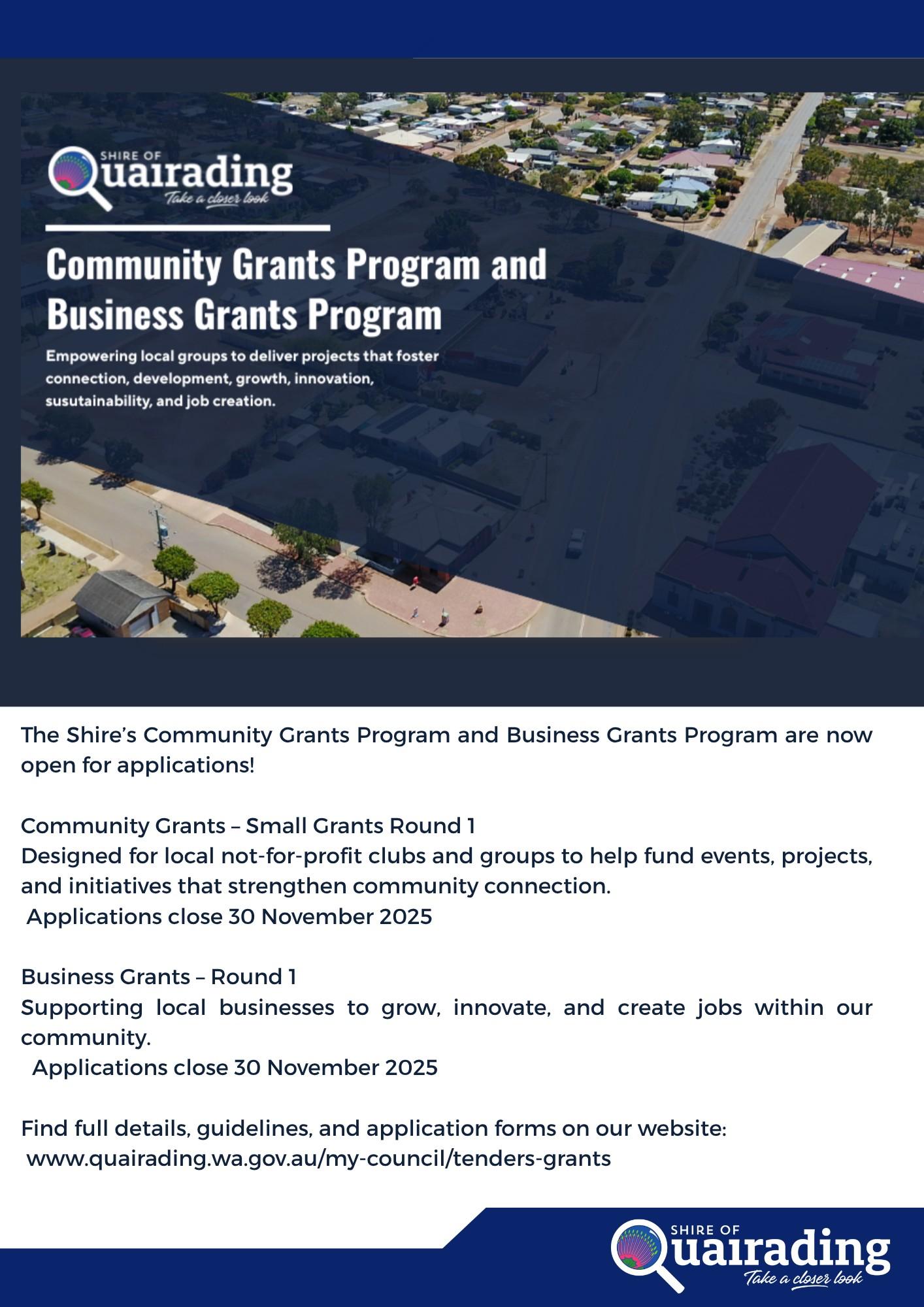 SHIRE OF
Quairading
Take a closer look

Community Grants Program and Business Grants Program

Empowering local groups to deliver projects that foster connection, development, growth, innovation, susutainability, and job creation.

The Shire's Community Grants Program and Business Grants Program are now open for applications!

Community Grants – Small Grants Round 1
Designed for local not-for-profit clubs and groups to help fund events, projects, and initiatives that strengthen community connection.
Applications close 30 November 2025

Business Grants – Round 1
Supporting local businesses to grow, innovate, and create jobs within our community.
Applications close 30 November 2025

Find full details, guidelines, and application forms on our website:
www.quairading.wa.gov.au/my-council/tenders-grants

SHIRE OF
Quairading
Take a closer look